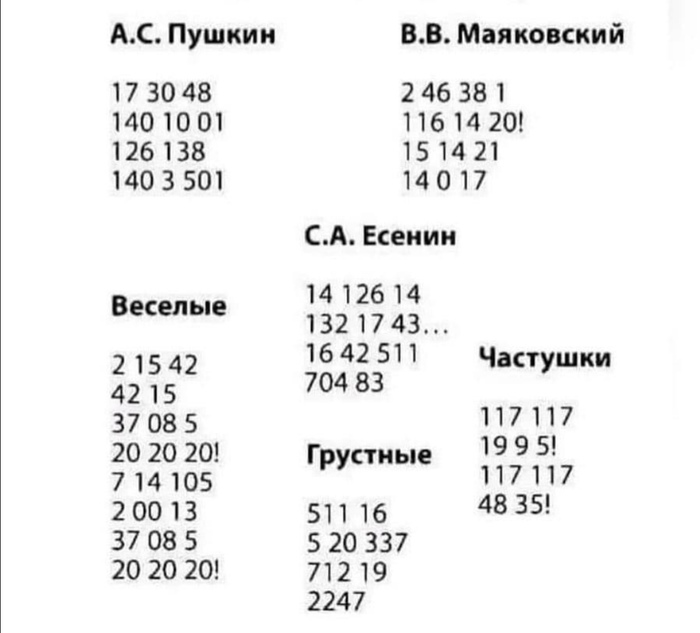 А.С. Пушкин

17 30 48
140 10 01
126 138
140 3 501

В.В. Маяковский

2 46 38 1
116 14 20!
15 14 21
14 0 17

С.А. Есенин

14 126 14
132 17 43…
16 42 511
704 83

Веселые

2 15 42
42 15
37 08 5
20 20 20!
7 14 105
2 00 13
37 08 5
20 20 20!

Грустные

511 16
5 20 337
712 19
2247

Частушки

117 117
19 9 5!
117 117
48 35!